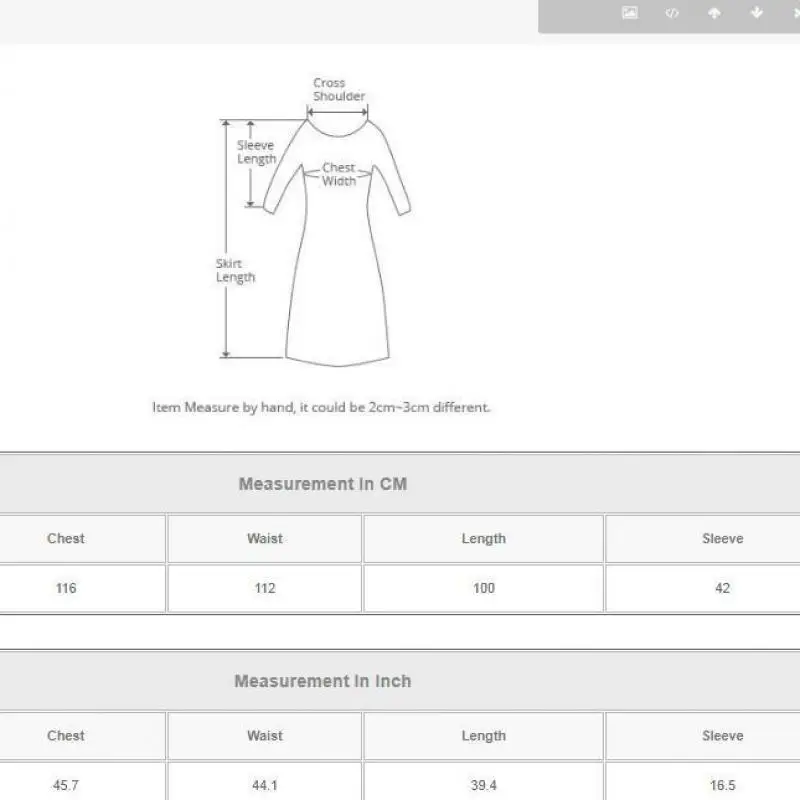 Cross Shoulder

Sleeve Length

Chest Width

Skirt Length

Item Measure by hand, it could be 2cm~3cm different.

Measurement In CM

| Chest | Waist | Length | Sleeve |
|---|---|---|---|
| 116 | 112 | 100 | 42 |

Measurement In Inch

| Chest | Waist | Length | Sleeve |
|---|---|---|---|
| 45.7 | 44.1 | 39.4 | 16.5 |